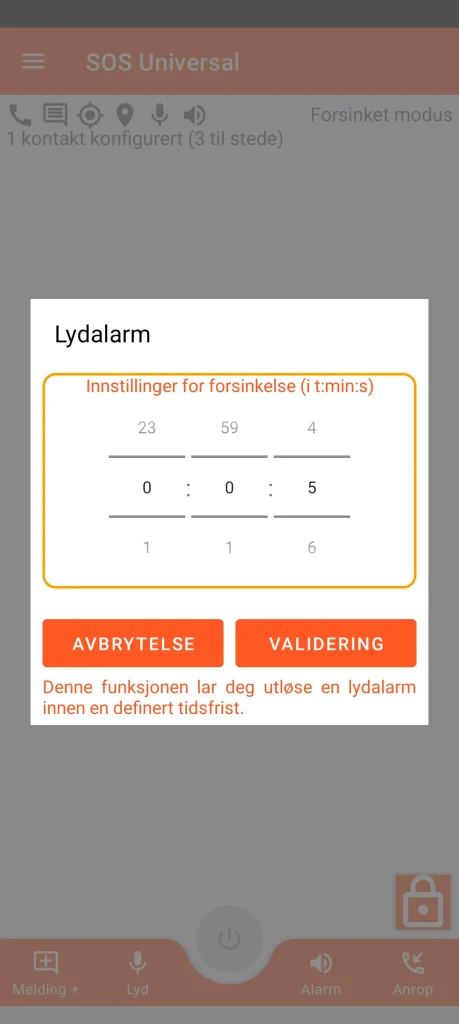 SOS Universal

Forsinket modus
1 kontakt konfigurert (3 til stede)

Lydalarm

Innstillinger for forsinkelse (i t:min:s)

23 59 4
0 : 0 : 5
1 1 6

AVBRYTELSE
VALIDERING

Denne funksjonen lar deg utløse en lydalarm innen en definert tidsfrist.

Melding +
Lyd
Alarm
Anrop